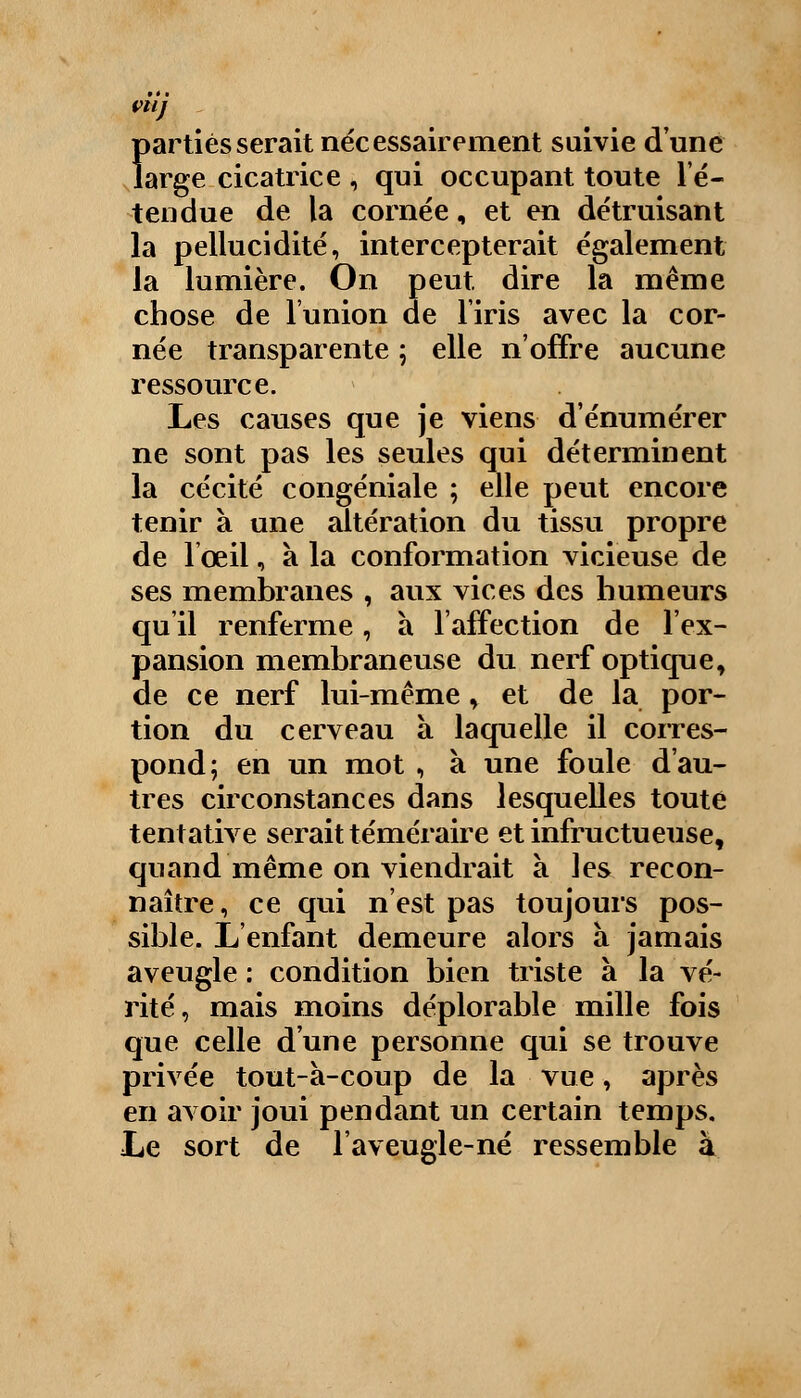 viij
parties serait nécessairement suivie d'une large cicatrice, qui occupant toute l'étendue de la cornée, et en détruisant la pellucidité, intercepterait également la lumière. On peut dire la même chose de l'union de l'iris avec la cornée transparente ; elle n'offre aucune ressource.

Les causes que je viens d'énumérer ne sont pas les seules qui déterminent la cécité congéniale ; elle peut encore tenir à une altération du tissu propre de l'œil, à la conformation vicieuse de ses membranes, aux vices des humeurs qu'il renferme, à l'affection de l'expansion membraneuse du nerf optique, de ce nerf lui-même, et de la portion du cerveau à laquelle il correspond; en un mot, à une foule d'autres circonstances dans lesquelles toute tentative serait téméraire et infructueuse, quand même on viendrait à les reconnaître, ce qui n'est pas toujours possible. L'enfant demeure alors à jamais aveugle : condition bien triste à la vérité, mais moins déplorable mille fois que celle d'une personne qui se trouve privée tout-à-coup de la vue, après en avoir joui pendant un certain temps. Le sort de l'aveugle-né ressemble à